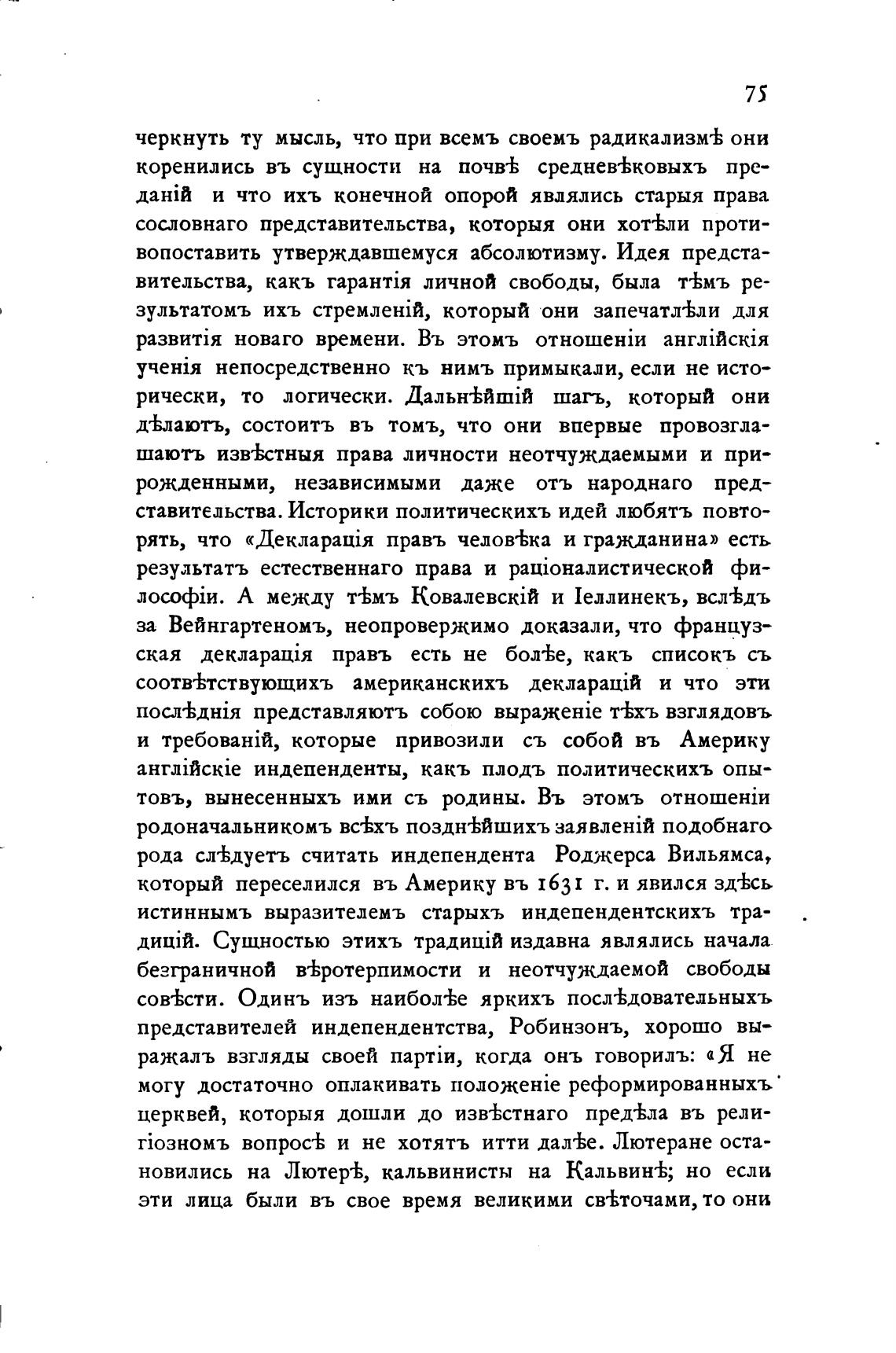 75

черкнуть ту мысль, что при всемъ своемъ радикализмѣ они коренились въ сущности на почвѣ средневѣковыхъ преданій и что ихъ конечной опорой являлись старыя права сословнаго представительства, которыя они хотѣли противопоставить утверждавшемуся абсолютизму. Идея представительства, какъ гарантія личной свободы, была тѣмъ результатомъ ихъ стремленій, который они запечатлѣли для развитія новаго времени. Въ этомъ отношеніи англійскія ученія непосредственно къ нимъ примыкали, если не исторически, то логически. Дальнѣйшій шагъ, который они дѣлаютъ, состоитъ въ томъ, что они впервые провозглашаютъ извѣстныя права личности неотчуждаемыми и прирожденными, независимыми даже отъ народнаго представительства. Историки политическихъ идей любятъ повторять, что «Декларація правъ человѣка и гражданина» есть результатъ естественнаго права и раціоналистической философіи. А между тѣмъ Ковалевскій и Іеллинекъ, вслѣдъ за Вейнгартеномъ, неопровержимо доказали, что французская декларація правъ есть не болѣе, какъ списокъ съ соотвѣтствующихъ американскихъ декларацій и что эти послѣднія представляютъ собою выраженіе тѣхъ взглядовъ и требованій, которые привозили съ собой въ Америку англійскіе индепенденты, какъ плодъ политическихъ опытовъ, вынесенныхъ ими съ родины. Въ этомъ отношеніи родоначальникомъ всѣхъ позднѣйшихъ заявленій подобнаго рода слѣдуетъ считать индепендента Роджерса Вильямса, который переселился въ Америку въ 1631 г. и явился здѣсь истиннымъ выразителемъ старыхъ индепендентскихъ традицій. Сущностью этихъ традицій издавна являлись начала безграничной вѣротерпимости и неотчуждаемой свободы совѣсти. Одинъ изъ наиболѣе яркихъ послѣдовательныхъ представителей индепендентства, Робинзонъ, хорошо выражалъ взгляды своей партіи, когда онъ говорилъ: «Я не могу достаточно оплакивать положеніе реформированныхъ церквей, которыя дошли до извѣстнаго предѣла въ религіозномъ вопросѣ и не хотятъ итти далѣе. Лютеране остановились на Лютерѣ, кальвинисты на Кальвинѣ; но если эти лица были въ свое время великими свѣточами, то они